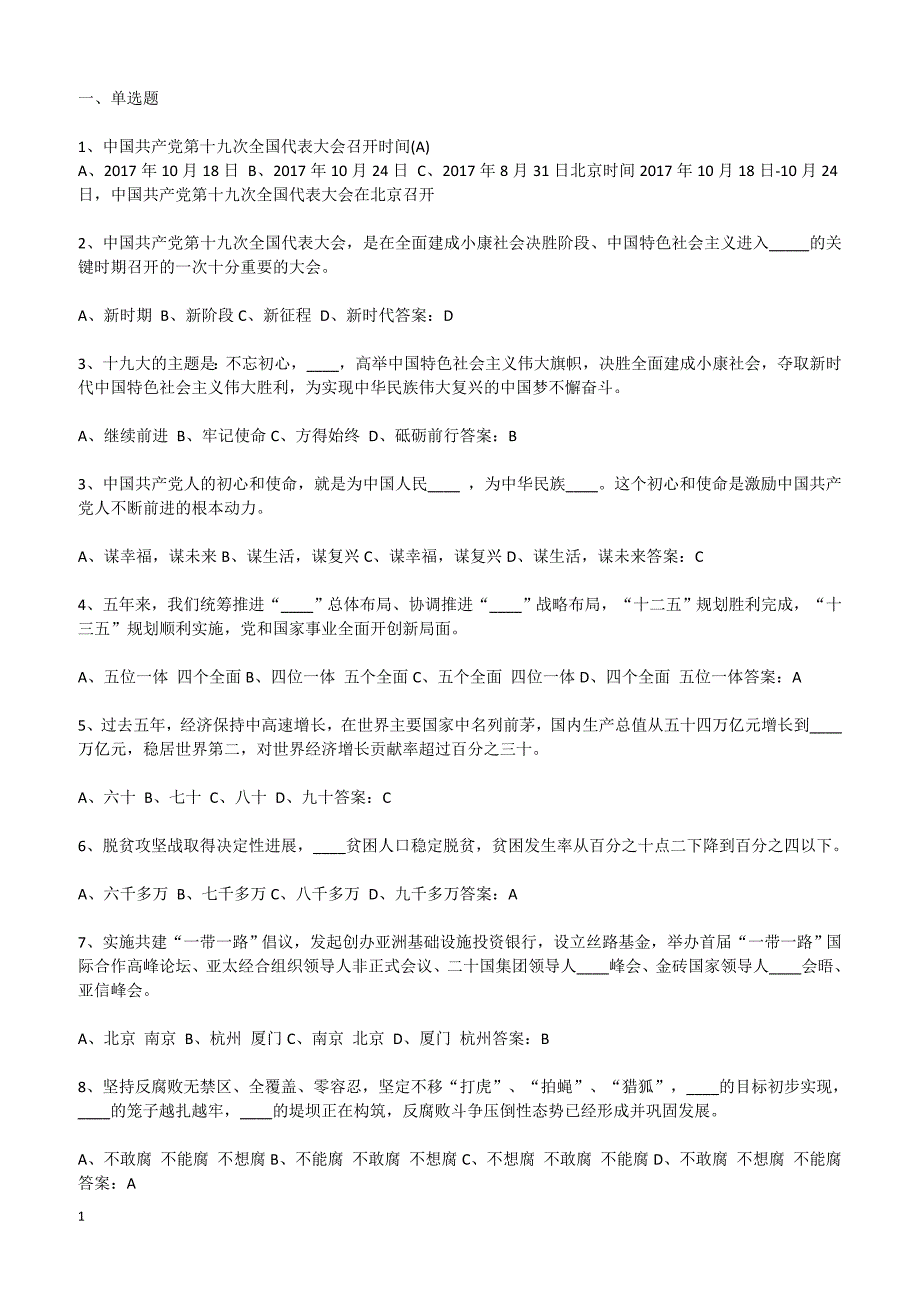 一、单选题

1、中国共产党第十九次全国代表大会召开时间(A)
A、2017 年 10 月 18 日 B、2017 年 10 月 24 日 C、2017 年 8 月 31 日北京时间 2017 年 10 月 18 日-10 月 24 日，中国共产党第十九次全国代表大会在北京召开

2、中国共产党第十九次全国代表大会，是在全面建成小康社会决胜阶段、中国特色社会主义进入_____的关键时期召开的一次十分重要的大会。

A、新时期 B、新阶段 C、新征程 D、新时代答案：D

3、十九大的主题是: 不忘初心，____，高举中国特色社会主义伟大旗帜，决胜全面建成小康社会，夺取新时代中国特色社会主义伟大胜利，为实现中华民族伟大复兴的中国梦不懈奋斗。

A、继续前进 B、牢记使命 C、方得始终 D、砥砺前行答案：B

3、中国共产党人的初心和使命，就是为中国人民____ ，为中华民族____。这个初心和使命是激励中国共产党人不断前进的根本动力。

A、谋幸福，谋未来 B、谋生活，谋复兴 C、谋幸福，谋复兴 D、谋生活，谋未来答案：C

4、五年来，我们统筹推进“____”总体布局、协调推进“____”战略布局，“十二五”规划胜利完成，“十三五”规划顺利实施，党和国家事业全面开创新局面。

A、五位一体 四个全面 B、四位一体 五个全面 C、五个全面 四位一体 D、四个全面 五位一体答案：A

5、过去五年，经济保持中高速增长，在世界主要国家中名列前茅，国内生产总值从五十四万亿元增长到____万亿元，稳居世界第二，对世界经济增长贡献率超过百分之三十。

A、六十 B、七十 C、八十 D、九十答案：C

6、脱贫攻坚战取得决定性进展，____贫困人口稳定脱贫，贫困发生率从百分之十点二下降到百分之四以下。

A、六千多万 B、七千多万 C、八千多万 D、九千多万答案：A

7、实施共建“一带一路”倡议，发起创办亚洲基础设施投资银行，设立丝路基金，举办首届“一带一路”国际合作高峰论坛、亚太经合组织领导人非正式会议、二十国集团领导人____峰会、金砖国家领导人____会晤、亚信峰会。

A、北京 南京 B、杭州 厦门 C、南京 北京 D、厦门 杭州答案：B

8、坚持反腐败无禁区、全覆盖、零容忍，坚定不移“打虎”、“拍蝇”、“猎狐”，____的目标初步实现，____的笼子越扎越牢，____的堤坝正在构筑，反腐败斗争压倒性态势已经形成并巩固发展。

A、不敢腐 不能腐 不想腐 B、不能腐 不敢腐 不想腐 C、不想腐 不敢腐 不能腐 D、不敢腐 不想腐 不能腐答案：A

1